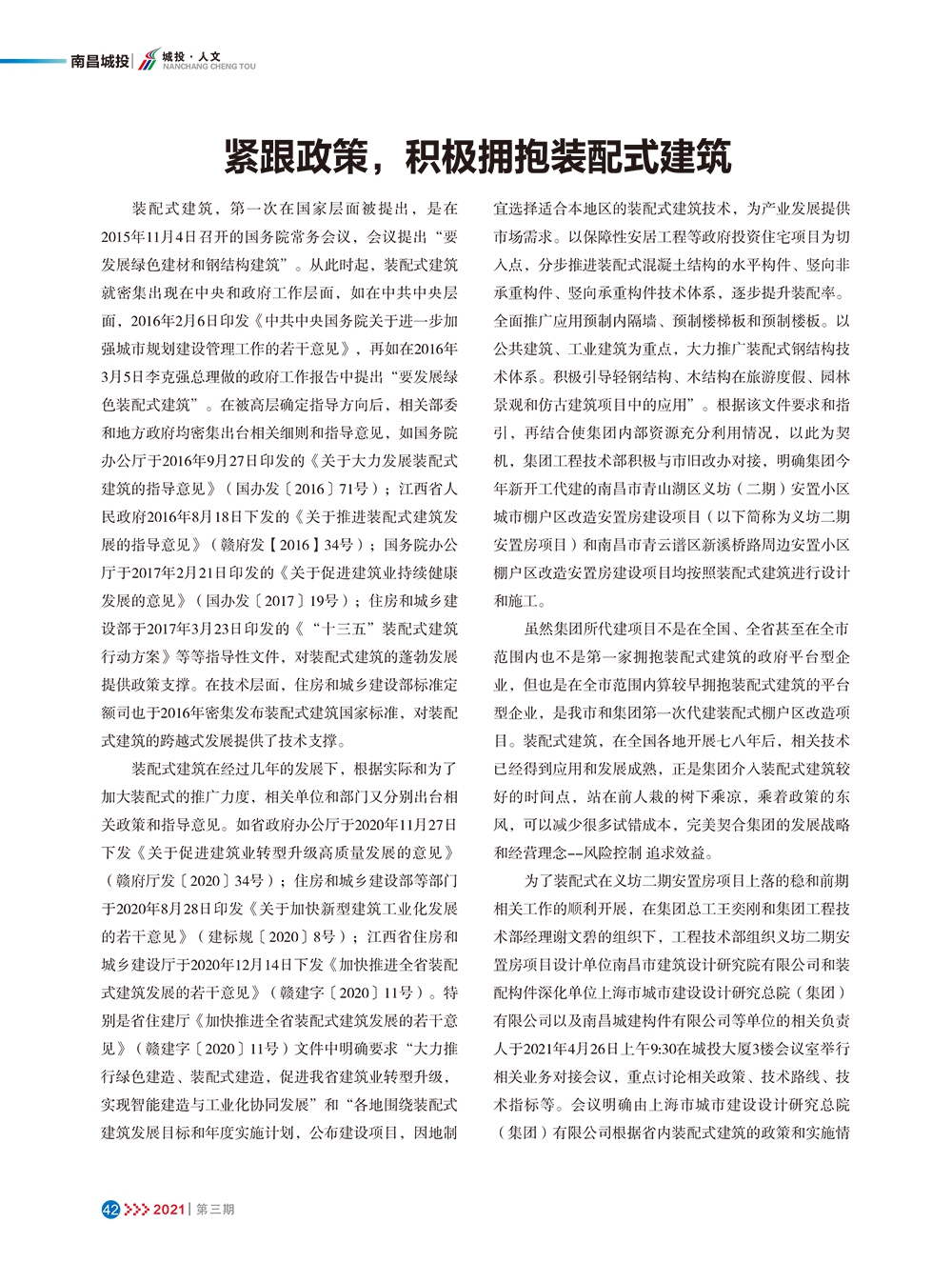 南昌城投 | 城投·人文 NANCHANG CHENG TOU

紧跟政策，积极拥抱装配式建筑

装配式建筑，第一次在国家层面被提出，是在2015年11月4日召开的国务院常务会议，会议提出“要发展绿色建材和钢结构建筑”。从此时起，装配式建筑就密集出现在中央和政府工作层面，如在中共中央层面，2016年2月6日印发《中共中央国务院关于进一步加强城市规划建设管理工作的若干意见》，再如在2016年3月5日李克强总理做的政府工作报告中提出“要发展绿色装配式建筑”。在被高层确定指导方向后，相关部委和地方政府均密集出台相关细则和指导意见，如国务院办公厅于2016年9月27日印发的《关于大力发展装配式建筑的指导意见》（国办发〔2016〕71号）；江西省人民政府2016年8月18日下发的《关于推进装配式建筑发展的指导意见》（赣府发【2016】34号）；国务院办公厅于2017年2月21日印发的《关于促进建筑业持续健康发展的意见》（国办发〔2017〕19号）；住房和城乡建设部于2017年3月23日印发的《“十三五”装配式建筑行动方案》等等指导性文件，对装配式建筑的蓬勃发展提供政策支撑。在技术层面，住房和城乡建设部标准定额司也于2016年密集发布装配式建筑国家标准，对装配式建筑的跨越式发展提供了技术支撑。

装配式建筑在经过几年的发展下，根据实际和为了加大装配式的推广力度，相关单位和部门又分别出台相关政策和指导意见。如省政府办公厅于2020年11月27日下发《关于促进建筑业转型升级高质量发展的意见》（赣府厅发〔2020〕34号）；住房和城乡建设部等部门于2020年8月28日印发《关于加快新型建筑工业化发展的若干意见》（建标规〔2020〕8号）；江西省住房和城乡建设厅于2020年12月14日下发《加快推进全省装配式建筑发展的若干意见》（赣建字〔2020〕11号）。特别是省住建厅《加快推进全省装配式建筑发展的若干意见》（赣建字〔2020〕11号）文件中明确要求“大力推行绿色建造、装配式建造，促进我省建筑业转型升级，实现智能建造与工业化协同发展”和“各地围绕装配式建筑发展目标和年度实施计划，公布建设项目，因地制宜选择适合本地区的装配式建筑技术，为产业发展提供市场需求。以保障性安居工程等政府投资住宅项目为切入点，分步推进装配式混凝土结构的水平构件、竖向非承重构件、竖向承重构件技术体系，逐步提升装配率。全面推广应用预制内隔墙、预制楼梯板和预制楼板。以公共建筑、工业建筑为重点，大力推广装配式钢结构技术体系。积极引导轻钢结构、木结构在旅游度假、园林景观和仿古建筑项目中的应用”。根据该文件要求和指引，再结合使集团内部资源充分利用情况，以此为契机，集团工程技术部积极与市旧改办对接，明确集团今年新开工代建的南昌市青山湖区义坊（二期）安置小区城市棚户区改造安置房建设项目（以下简称为义坊二期安置房项目）和南昌市青云谱区新溪桥路周边安置小区棚户区改造安置房建设项目均按照装配式建筑进行设计和施工。

虽然集团所代建项目不是在全国、全省甚至在全市范围内也不是第一家拥抱装配式建筑的政府平台型企业，但也是在全市范围内算较早拥抱装配式建筑的平台型企业，是我市和集团第一次代建装配式棚户区改造项目。装配式建筑，在全国各地开展七八年后，相关技术已经得到应用和发展成熟，正是集团介入装配式建筑较好的时间点，站在前人栽的树下乘凉，乘着政策的东风，可以减少很多试错成本，完美契合集团的发展战略和经营理念--风险控制 追求效益。

为了装配式在义坊二期安置房项目上落的稳和前期相关工作的顺利开展，在集团总工王奕刚和集团工程技术部经理谢文碧的组织下，工程技术部组织义坊二期安置房项目设计单位南昌市建筑设计研究院有限公司和装配构件深化单位上海市城市建设设计研究总院（集团）有限公司以及南昌城建构件有限公司等单位的相关负责人于2021年4月26日上午9:30在城投大厦3楼会议室举行相关业务对接会议，重点讨论相关政策、技术路线、技术指标等。会议明确由上海市城市建设设计研究总院（集团）有限公司根据省内装配式建筑的政策和实施情

42 2021 | 第三期